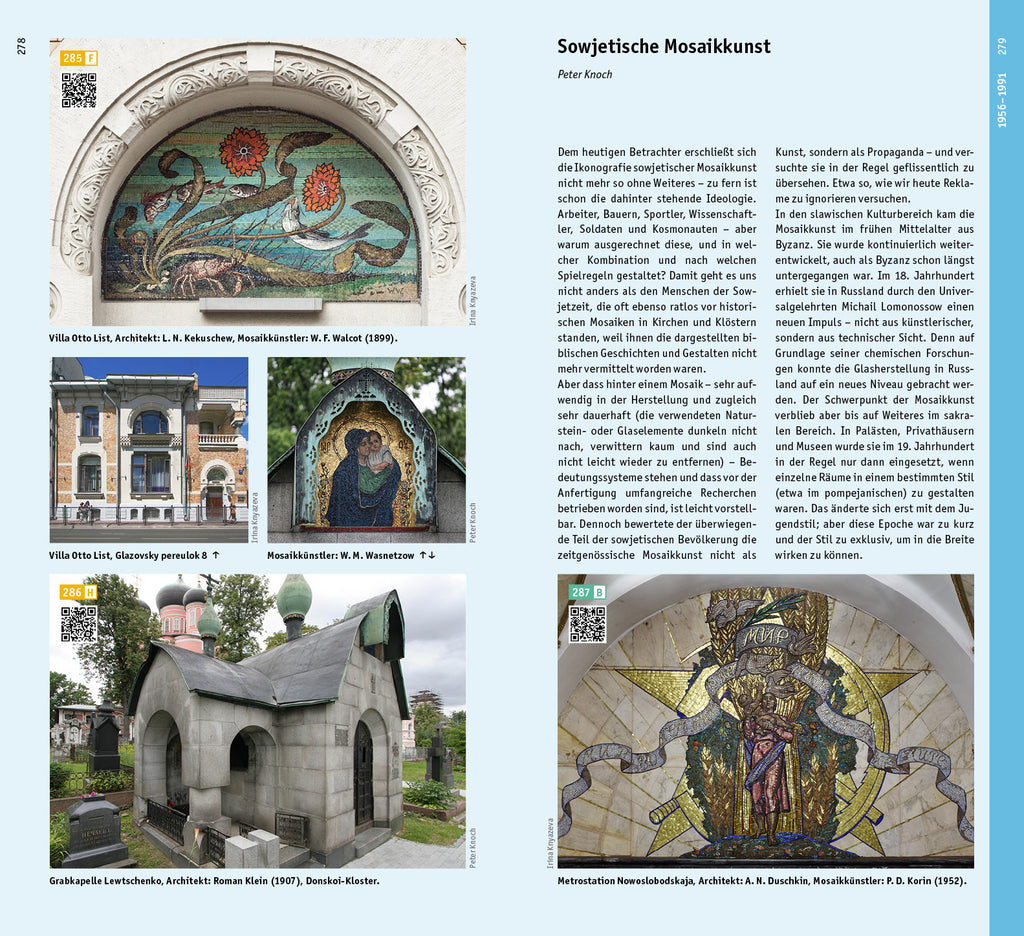 278

285 F

Irina Knyazeva

Villa Otto List, Architekt: L. N. Kekuschew, Mosaikkünstler: W. F. Walcot (1899).

Irina Knyazeva

Peter Knoch

Villa Otto List, Glazovsky pereulok 8 ↑

Mosaikkünstler: W. M. Wasnetzow ↑↓

286 H

Peter Knoch

Grabkapelle Lewtschenko, Architekt: Roman Klein (1907), Donskoi-Kloster.

Sowjetische Mosaikkunst

Peter Knoch

Dem heutigen Betrachter erschließt sich die Ikonografie sowjetischer Mosaikkunst nicht mehr so ohne Weiteres – zu fern ist schon die dahinter stehende Ideologie. Arbeiter, Bauern, Sportler, Wissenschaftler, Soldaten und Kosmonauten – aber warum ausgerechnet diese, und in welcher Kombination und nach welchen Spielregeln gestaltet? Damit geht es uns nicht anders als den Menschen der Sowjetzeit, die oft ebenso ratlos vor historischen Mosaiken in Kirchen und Klöstern standen, weil ihnen die dargestellten biblischen Geschichten und Gestalten nicht mehr vermittelt worden waren.

Aber dass hinter einem Mosaik – sehr aufwendig in der Herstellung und zugleich sehr dauerhaft (die verwendeten Naturstein- oder Glaselemente dunkeln nicht nach, verwittern kaum und sind auch nicht leicht wieder zu entfernen) – Bedeutungssysteme stehen und dass vor der Anfertigung umfangreiche Recherchen betrieben worden sind, ist leicht vorstellbar. Dennoch bewertete der überwiegende Teil der sowjetischen Bevölkerung die zeitgenössische Mosaikkunst nicht als Kunst, sondern als Propaganda – und versuchte sie in der Regel geflissentlich zu übersehen. Etwa so, wie wir heute Reklame zu ignorieren versuchen.

In den slawischen Kulturbereich kam die Mosaikkunst im frühen Mittelalter aus Byzanz. Sie wurde kontinuierlich weiterentwickelt, auch als Byzanz schon längst untergegangen war. Im 18. Jahrhundert erhielt sie in Russland durch den Universalgelehrten Michail Lomonossow einen neuen Impuls – nicht aus künstlerischer, sondern aus technischer Sicht. Denn auf Grundlage seiner chemischen Forschungen konnte die Glasherstellung in Russland auf ein neues Niveau gebracht werden. Der Schwerpunkt der Mosaikkunst verblieb aber bis auf Weiteres im sakralen Bereich. In Palästen, Privathäusern und Museen wurde sie im 19. Jahrhundert in der Regel nur dann eingesetzt, wenn einzelne Räume in einem bestimmten Stil (etwa im pompejanischen) zu gestalten waren. Das änderte sich erst mit dem Jugendstil; aber diese Epoche war zu kurz und der Stil zu exklusiv, um in die Breite wirken zu können.

287 B

МИР

Irina Knyazeva

Metrostation Nowoslobodskaja, Architekt: A. N. Duschkin, Mosaikkünstler: P. D. Korin (1952).

279

1956–1991